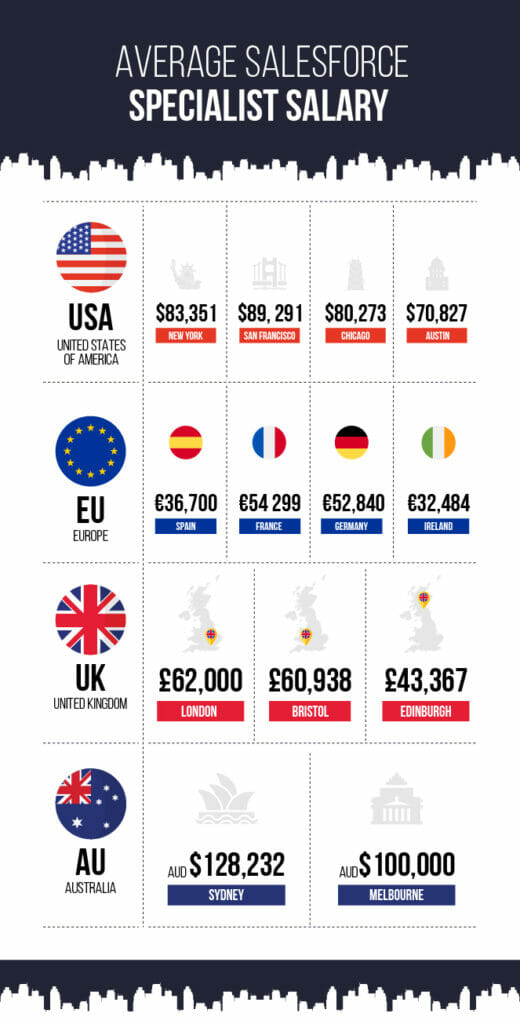 AVERAGE SALESFORCE
SPECIALIST SALARY

USA
UNITED STATES OF AMERICA

$83,351
NEW YORK

$89, 291
SAN FRANCISCO

$80,273
CHICAGO

$70,827
AUSTIN

EU
EUROPE

€36,700
SPAIN

€54 299
FRANCE

€52,840
GERMANY

€32,484
IRELAND

UK
UNITED KINGDOM

£62,000
LONDON

£60,938
BRISTOL

£43,367
EDINBURGH

AU
AUSTRALIA

AUD $128,232
SYDNEY

AUD $100,000
MELBOURNE